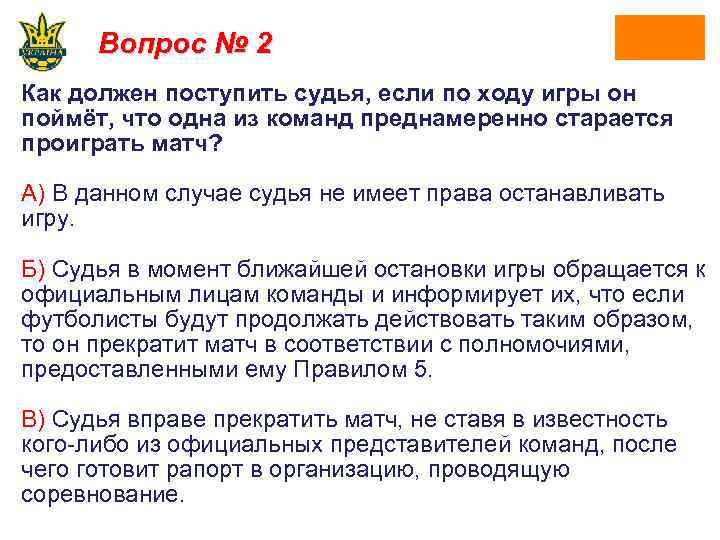 УКРАЇНА

Вопрос № 2

Как должен поступить судья, если по ходу игры он поймёт, что одна из команд преднамеренно старается проиграть матч?

А) В данном случае судья не имеет права останавливать игру.

Б) Судья в момент ближайшей остановки игры обращается к официальным лицам команды и информирует их, что если футболисты будут продолжать действовать таким образом, то он прекратит матч в соответствии с полномочиями, предоставленными ему Правилом 5.

В) Судья вправе прекратить матч, не ставя в известность кого-либо из официальных представителей команд, после чего готовит рапорт в организацию, проводящую соревнование.